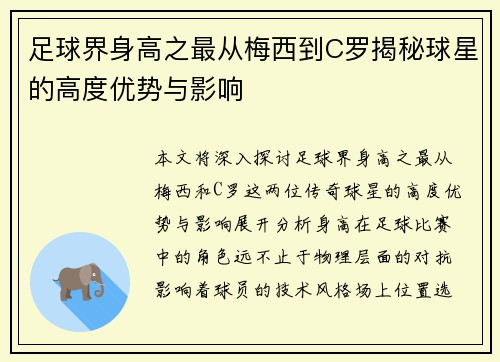 足球界身高之最从梅西到C罗揭秘球星的高度优势与影响

本文将深入探讨足球界身高之最从梅西和C罗这两位传奇球星的高度优势与影响展开分析身高在足球比赛中的角色远不止于物理层面的对抗影响着球员的技术风格场上位置选